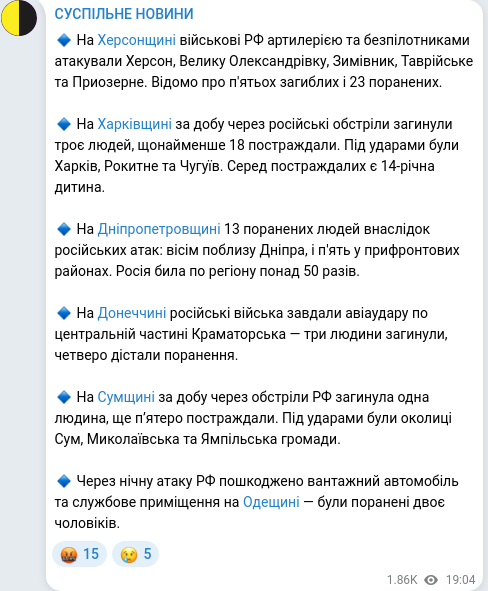 СУСПІЛЬНЕ НОВИНИ

🔹 На Херсонщині військові РФ артилерією та безпілотниками атакували Херсон, Велику Олександрівку, Зимівник, Таврійське та Приозерне. Відомо про п'ятьох загиблих і 23 поранених.

🔹 На Харківщині за добу через російські обстріли загинули троє людей, щонайменше 18 постраждали. Під ударами були Харків, Рокитне та Чугуїв. Серед постраждалих є 14-річна дитина.

🔹 На Дніпропетровщині 13 поранених людей внаслідок російських атак: вісім поблизу Дніпра, і п'ять у прифронтових районах. Росія била по регіону понад 50 разів.

🔹 На Донеччині російські війська завдали авіаудару по центральній частині Краматорська — три людини загинули, четверо дістали поранення.

🔹 На Сумщині за добу через обстріли РФ загинула одна людина, ще п'ятеро постраждали. Під ударами були околиці Сум, Миколаївська та Ямпільська громади.

🔹 Через нічну атаку РФ пошкоджено вантажний автомобіль та службове приміщення на Одещині — були поранені двоє чоловіків.

🤬 15 😢 5

1.86K 19:04